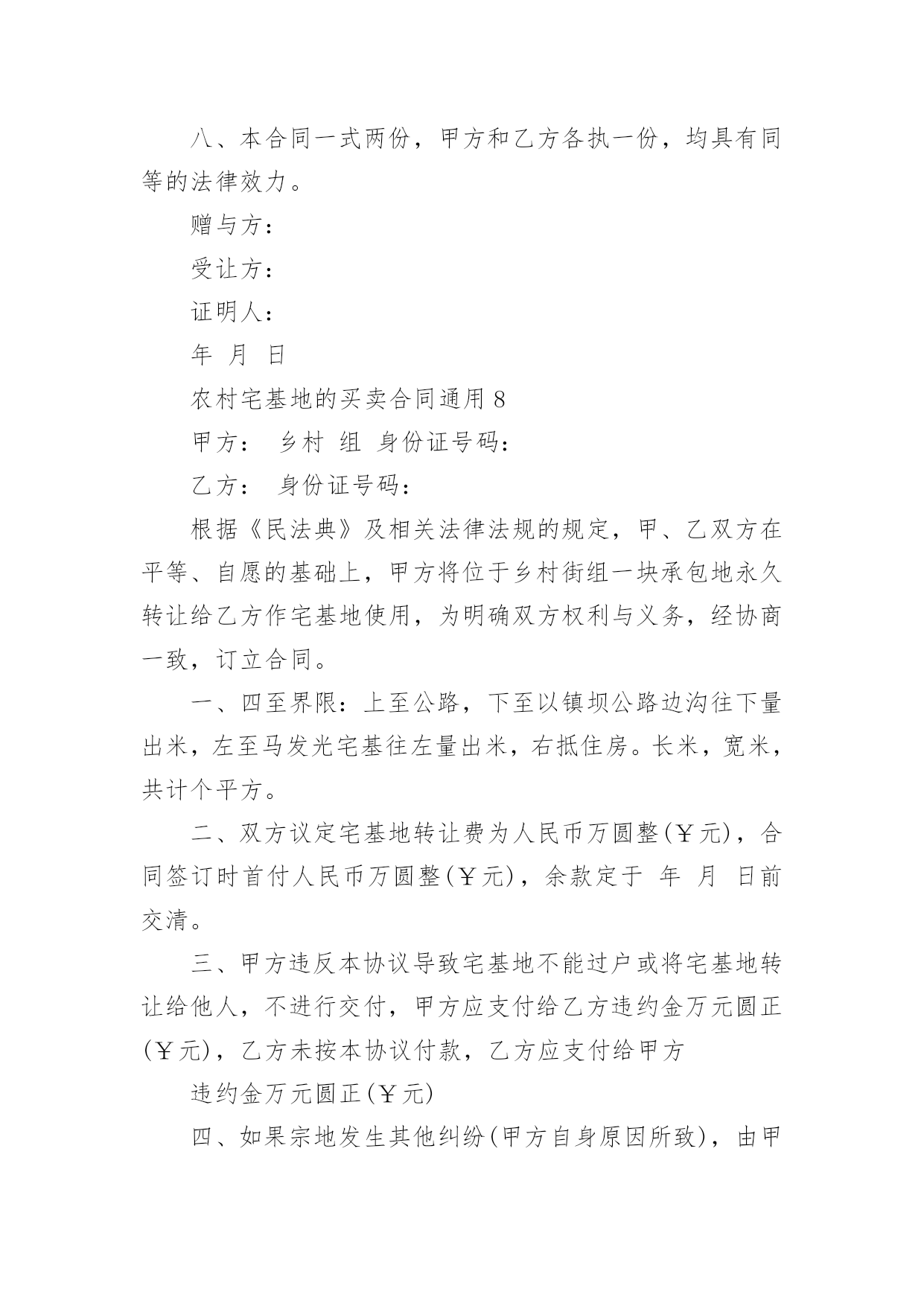 八、本合同一式两份，甲方和乙方各执一份，均具有同等的法律效力。

赠与方：

受让方：

证明人：

年 月 日

农村宅基地的买卖合同通用 8

甲方： 乡村 组 身份证号码：

乙方： 身份证号码：

根据《民法典》及相关法律法规的规定，甲、乙双方在平等、自愿的基础上，甲方将位于乡村街组一块承包地永久转让给乙方作宅基地使用，为明确双方权利与义务，经协商一致，订立合同。

一、四至界限：上至公路，下至以镇坝公路边沟往下量出米，左至马发光宅基往左量出米，右抵住房。长米，宽米，共计个平方。

二、双方议定宅基地转让费为人民币万圆整(￥元)，合同签订时首付人民币万圆整(￥元)，余款定于 年 月 日前交清。

三、甲方违反本协议导致宅基地不能过户或将宅基地转让给他人，不进行交付，甲方应支付给乙方违约金万元圆正(￥元)，乙方未按本协议付款，乙方应支付给甲方

违约金万元圆正(￥元)

四、如果宗地发生其他纠纷(甲方自身原因所致)，由甲